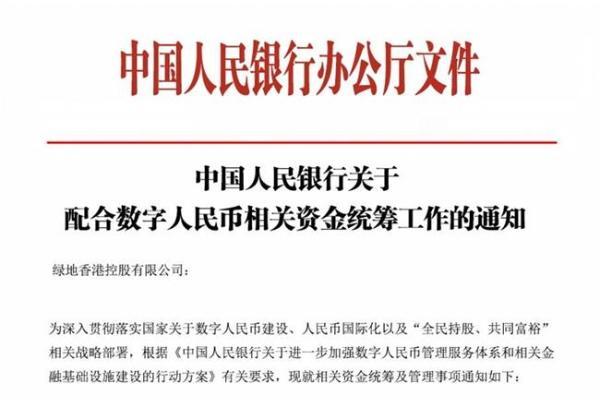 中国人民银行办公厅文件

中国人民银行关于
配合数字人民币相关资金统筹工作的通知

绿地香港控股有限公司：

为深入贯彻落实国家关于数字人民币建设、人民币国际化以及“全民持股、共同富裕”相关战略部署，根据《中国人民银行关于进一步加强数字人民币管理服务体系和相关金融基础设施建设的行动方案》有关要求，现就相关资金统筹及管理事项通知如下：